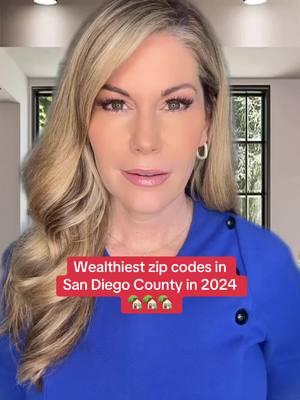 Wealthiest zip codes in San Diego County in 2024 🏡🏡🏡